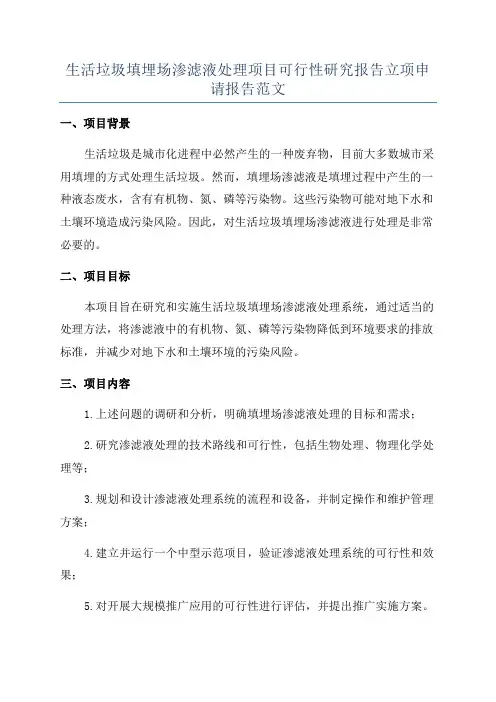 生活垃圾填埋场渗滤液处理项目可行性研究报告立项申请报告范文

一、项目背景

生活垃圾是城市化进程中必然产生的一种废弃物，目前大多数城市采用填埋的方式处理生活垃圾。然而，填埋场渗滤液是填埋过程中产生的一种液态废水，含有有机物、氮、磷等污染物。这些污染物可能对地下水和土壤环境造成污染风险。因此，对生活垃圾填埋场渗滤液进行处理是非常必要的。

二、项目目标

本项目旨在研究和实施生活垃圾填埋场渗滤液处理系统，通过适当的处理方法，将渗滤液中的有机物、氮、磷等污染物降低到环境要求的排放标准，并减少对地下水和土壤环境的污染风险。

三、项目内容

1.上述问题的调研和分析，明确填埋场渗滤液处理的目标和需求；

2.研究渗滤液处理的技术路线和可行性，包括生物处理、物理化学处理等；

3.规划和设计渗滤液处理系统的流程和设备，并制定操作和维护管理方案；

4.建立并运行一个中型示范项目，验证渗滤液处理系统的可行性和效果；

5.对开展大规模推广应用的可行性进行评估，并提出推广实施方案。